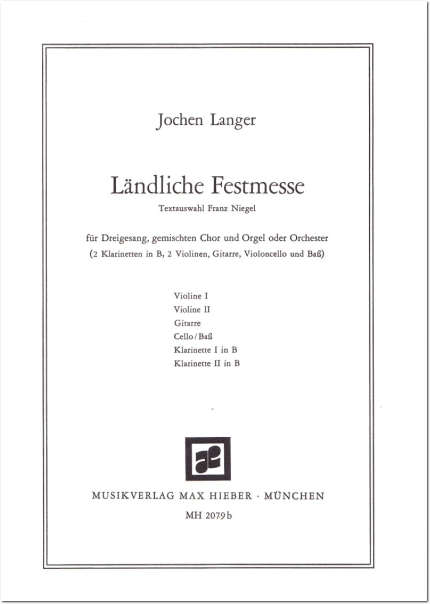 Jochen Langer

Ländliche Festmesse

Textauswahl Franz Niegel

für Dreigesang, gemischten Chor und Orgel oder Orchester
(2 Klarinetten in B, 2 Violinen, Gitarre, Violoncello und Baß)

Violine I
Violine II
Gitarre
Cello / Baß
Klarinette I in B
Klarinette II in B

MUSIKVERLAG MAX HIEBER · MÜNCHEN

MH 2079 b